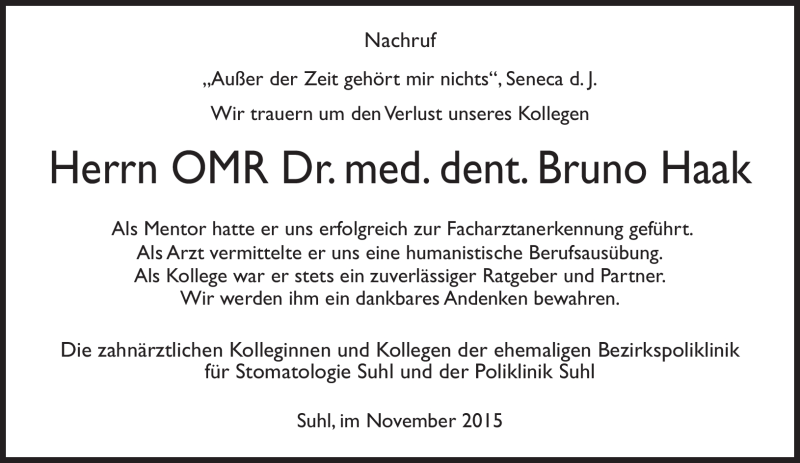 Nachruf

„Außer der Zeit gehört mir nichts“, Seneca d. J.

Wir trauern um den Verlust unseres Kollegen

Herrn OMR Dr. med. dent. Bruno Haak

Als Mentor hatte er uns erfolgreich zur Facharztanerkennung geführt.
Als Arzt vermittelte er uns eine humanistische Berufsausübung.
Als Kollege war er stets ein zuverlässiger Ratgeber und Partner.
Wir werden ihm ein dankbares Andenken bewahren.

Die zahnärztlichen Kolleginnen und Kollegen der ehemaligen Bezirkspoliklinik für Stomatologie Suhl und der Poliklinik Suhl

Suhl, im November 2015